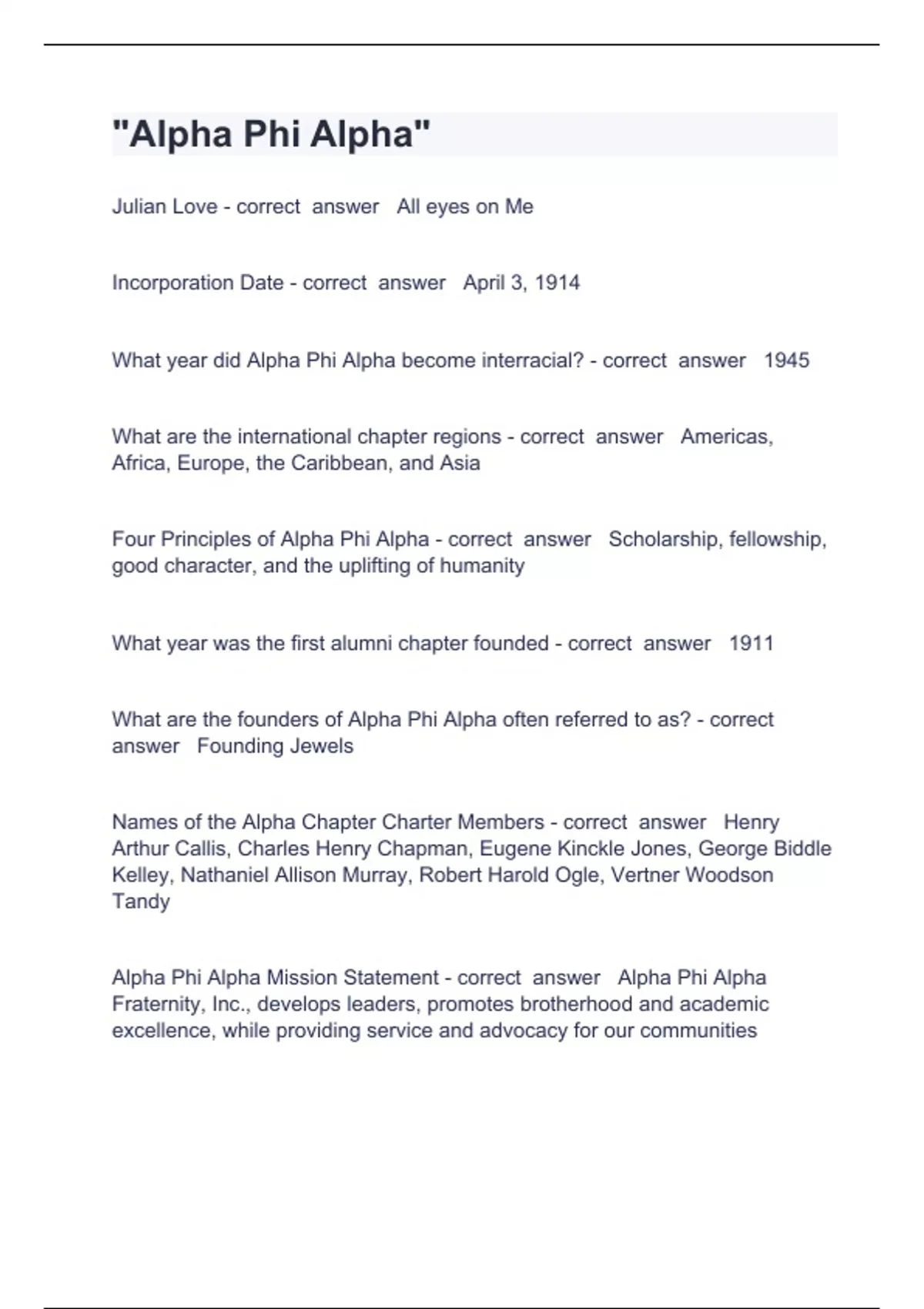 "Alpha Phi Alpha"

Julian Love - correct answer All eyes on Me

Incorporation Date - correct answer April 3, 1914

What year did Alpha Phi Alpha become interracial? - correct answer 1945

What are the international chapter regions - correct answer Americas, Africa, Europe, the Caribbean, and Asia

Four Principles of Alpha Phi Alpha - correct answer Scholarship, fellowship, good character, and the uplifting of humanity

What year was the first alumni chapter founded - correct answer 1911

What are the founders of Alpha Phi Alpha often referred to as? - correct answer Founding Jewels

Names of the Alpha Chapter Charter Members - correct answer Henry Arthur Callis, Charles Henry Chapman, Eugene Kinckle Jones, George Biddle Kelley, Nathaniel Allison Murray, Robert Harold Ogle, Vertner Woodson Tandy

Alpha Phi Alpha Mission Statement - correct answer Alpha Phi Alpha Fraternity, Inc., develops leaders, promotes brotherhood and academic excellence, while providing service and advocacy for our communities